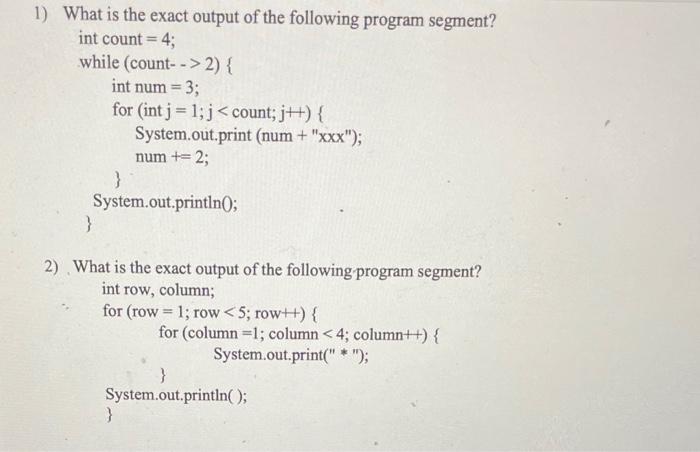 1) What is the exact output of the following program segment?
int count = 4;
while (count- - > 2) {
int num = 3;
for (int j = 1; j < count; j++) {
System.out.print (num + "xxx");
num += 2;
}
System.out.println();
}

2) What is the exact output of the following program segment?
int row, column;
for (row = 1; row < 5; row++) {
for (column =1; column < 4; column++) {
System.out.print(" * ");
}
System.out.println( );
}